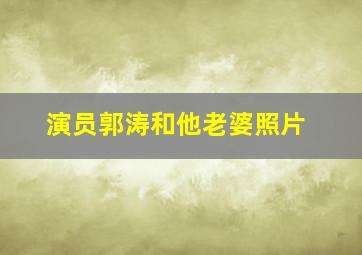 演员郭涛和他老婆照片